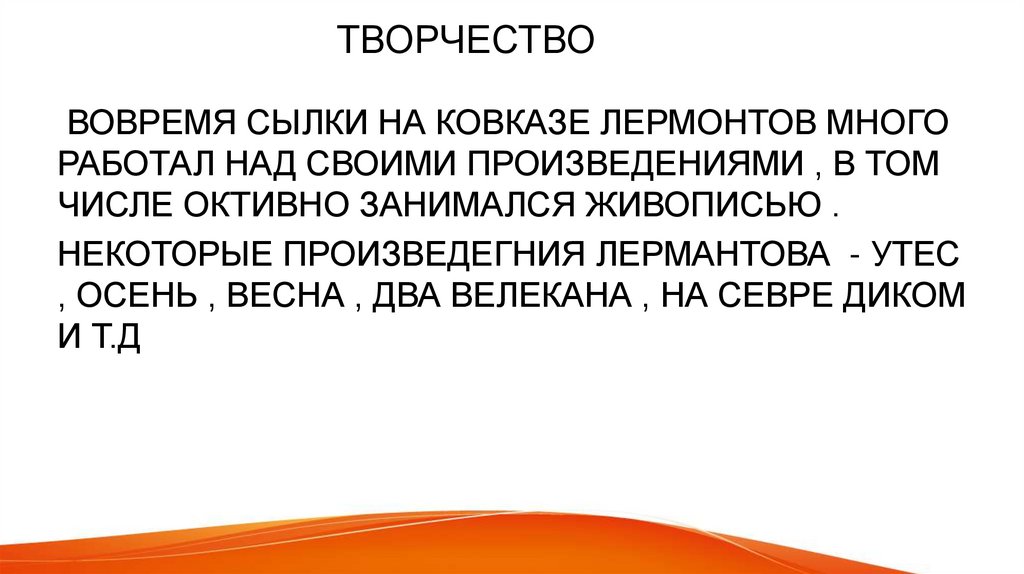 ТВОРЧЕСТВО

ВОВРЕМЯ СЫЛКИ НА КОВКАЗЕ ЛЕРМОНТОВ МНОГО РАБОТАЛ НАД СВОИМИ ПРОИЗВЕДЕНИЯМИ , В ТОМ ЧИСЛЕ ОКТИВНО ЗАНИМАЛСЯ ЖИВОПИСЬЮ .

НЕКОТОРЫЕ ПРОИЗВЕДЕГНИЯ ЛЕРМАНТОВА - УТЕС , ОСЕНЬ , ВЕСНА , ДВА ВЕЛЕКАНА , НА СЕВРЕ ДИКОМ И Т.Д